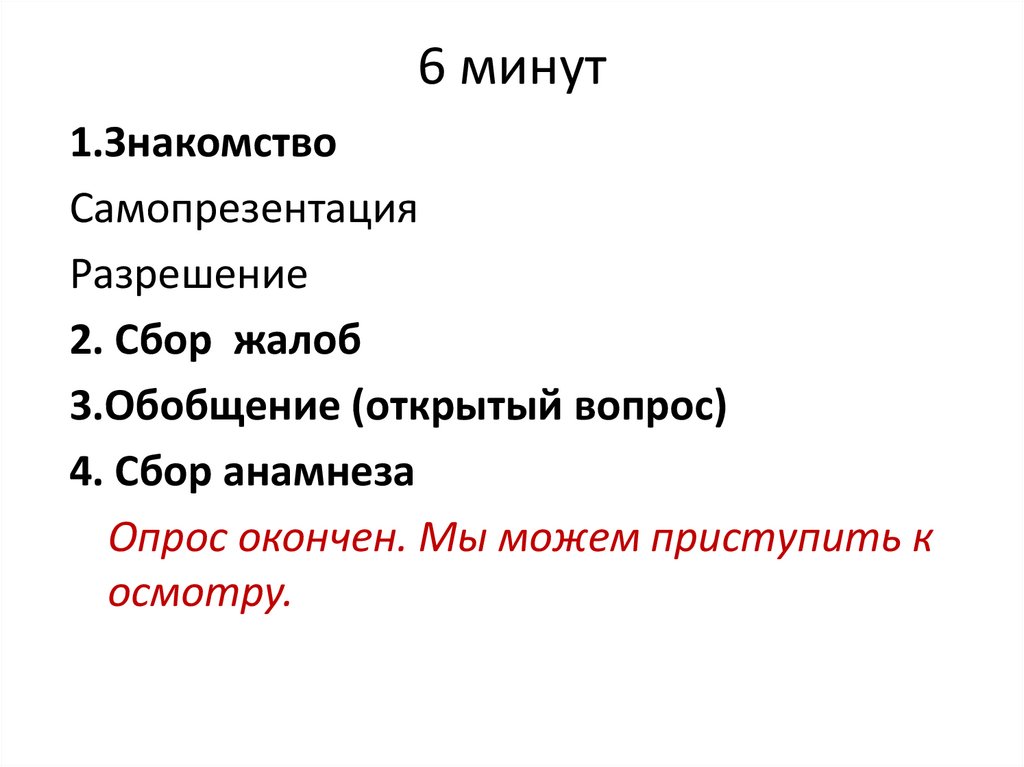 6 минут

1.Знакомство

Самопрезентация

Разрешение

2. Сбор жалоб

3.Обобщение (открытый вопрос)

4. Сбор анамнеза

Опрос окончен. Мы можем приступить к осмотру.